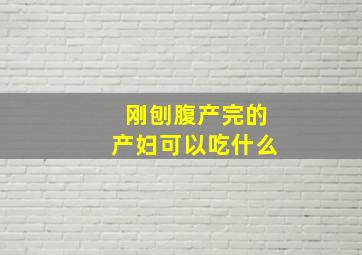 刚刨腹产完的
产妇可以吃什么